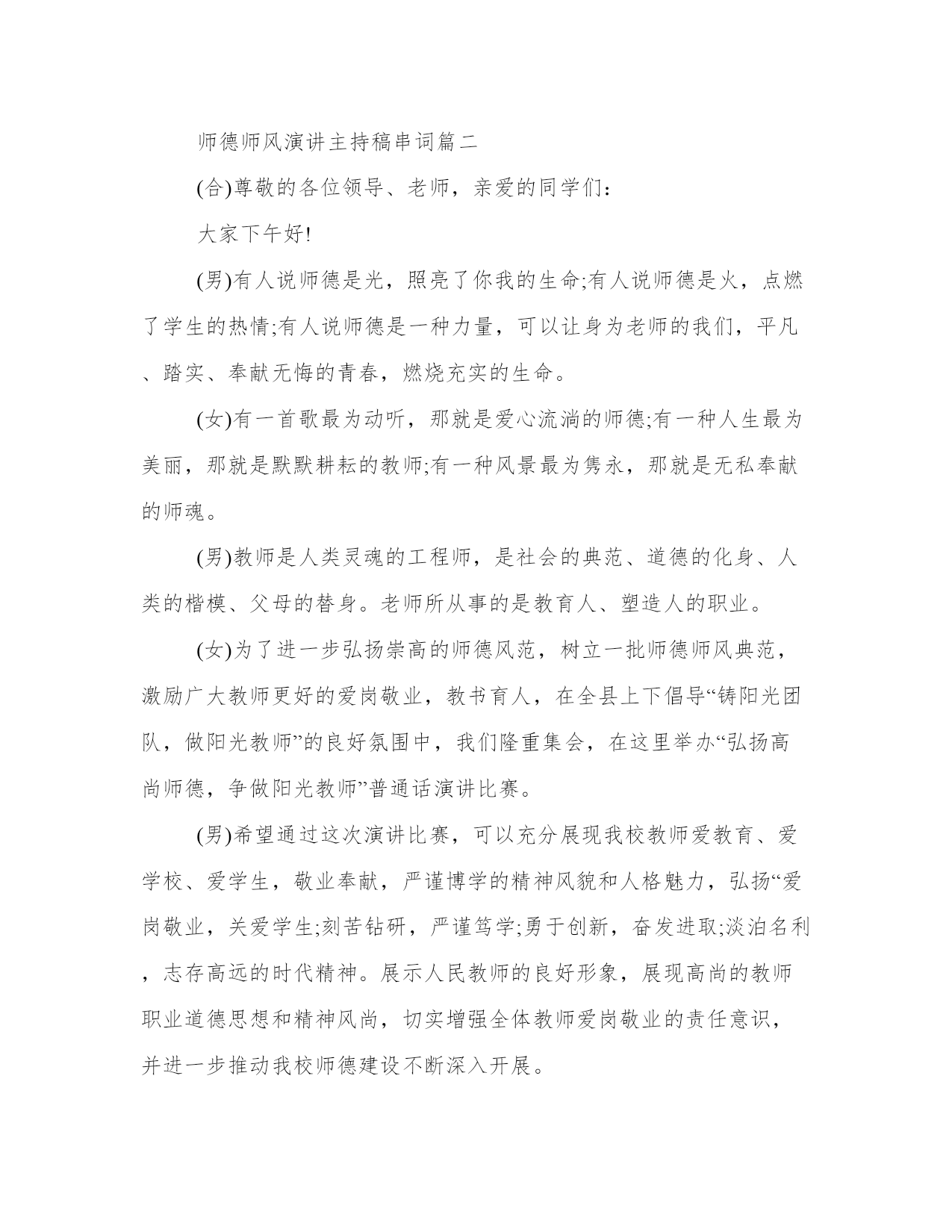 师德师风演讲主持稿串词篇二

(合)尊敬的各位领导、老师，亲爱的同学们：

大家下午好!

(男)有人说师德是光，照亮了你我的生命;有人说师德是火，点燃了学生的热情;有人说师德是一种力量，可以让身为老师的我们，平凡、踏实、奉献无悔的青春，燃烧充实的生命。

(女)有一首歌最为动听，那就是爱心流淌的师德;有一种人生最为美丽，那就是默默耕耘的教师;有一种风景最为隽永，那就是无私奉献的师魂。

(男)教师是人类灵魂的工程师，是社会的典范、道德的化身、人类的楷模、父母的替身。老师所从事的是教育人、塑造人的职业。

(女)为了进一步弘扬崇高的师德风范，树立一批师德师风典范，激励广大教师更好的爱岗敬业，教书育人，在全县上下倡导“铸阳光团队，做阳光教师”的良好氛围中，我们隆重集会，在这里举办“弘扬高尚师德，争做阳光教师”普通话演讲比赛。

(男)希望通过这次演讲比赛，可以充分展现我校教师爱教育、爱学校、爱学生，敬业奉献，严谨博学的精神风貌和人格魅力，弘扬“爱岗敬业，关爱学生;刻苦钻研，严谨笃学;勇于创新，奋发进取;淡泊名利，志存高远的时代精神。展示人民教师的良好形象，展现高尚的教师职业道德思想和精神风尚，切实增强全体教师爱岗敬业的责任意识，并进一步推动我校师德建设不断深入开展。